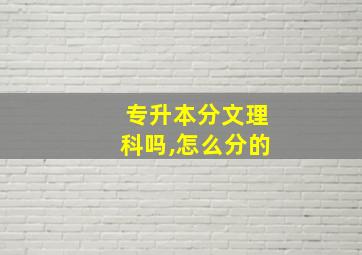 专升本分文理科吗,怎么分的